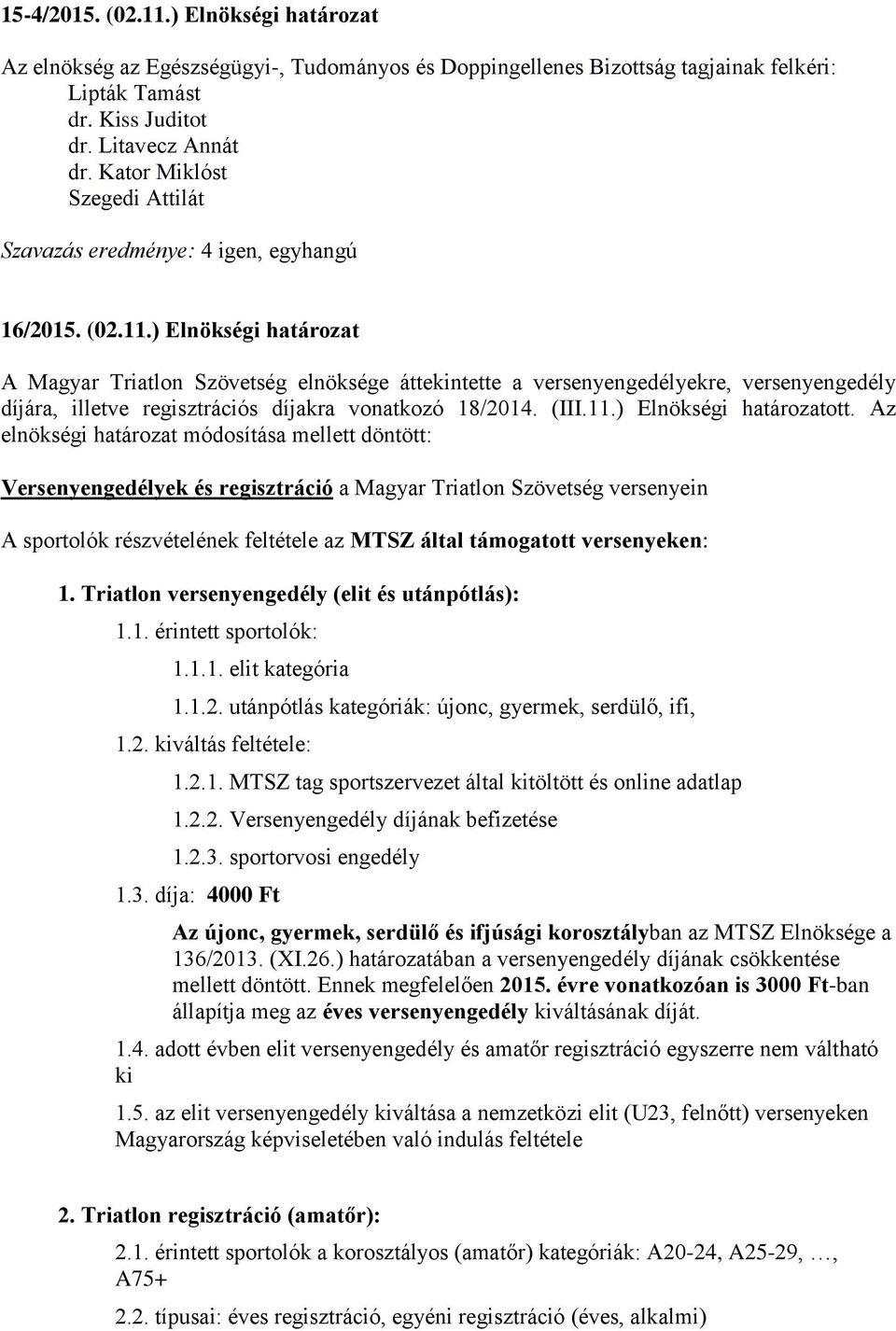 15-4/2015. (02.11.) Elnökségi határozat

Az elnökség az Egészségügyi-, Tudományos és Doppingellenes Bizottság tagjainak felkéri:
Lipták Tamást
dr. Kiss Juditot
dr. Litavecz Annát
dr. Kator Miklóst
Szegedi Attilát

Szavazás eredménye: 4 igen, egyhangú

16/2015. (02.11.) Elnökségi határozat

A Magyar Triatlon Szövetség elnöksége áttekintette a versenyengedélyekre, versenyengedély díjára, illetve regisztrációs díjakra vonatkozó 18/2014. (III.11.) Elnökségi határozatott. Az elnökségi határozat módosítása mellett döntött:

Versenyengedélyek és regisztráció a Magyar Triatlon Szövetség versenyein

A sportolók részvételének feltétele az MTSZ által támogatott versenyeken:

1. Triatlon versenyengedély (elit és utánpótlás):

1.1. érintett sportolók:

1.1.1. elit kategória

1.1.2. utánpótlás kategóriák: újonc, gyermek, serdülő, ifi,

1.2. kiváltás feltétele:

1.2.1. MTSZ tag sportszervezet által kitöltött és online adatlap

1.2.2. Versenyengedély díjának befizetése

1.2.3. sportorvosi engedély

1.3. díja: 4000 Ft

Az újonc, gyermek, serdülő és ifjúsági korosztályban az MTSZ Elnöksége a 136/2013. (XI.26.) határozatában a versenyengedély díjának csökkentése mellett döntött. Ennek megfelelően 2015. évre vonatkozóan is 3000 Ft-ban állapítja meg az éves versenyengedély kiváltásának díját.

1.4. adott évben elit versenyengedély és amatőr regisztráció egyszerre nem váltható ki

1.5. az elit versenyengedély kiváltása a nemzetközi elit (U23, felnőtt) versenyeken Magyarország képviseletében való indulás feltétele

2. Triatlon regisztráció (amatőr):

2.1. érintett sportolók a korosztályos (amatőr) kategóriák: A20-24, A25-29, …, A75+

2.2. típusai: éves regisztráció, egyéni regisztráció (éves, alkalmi)